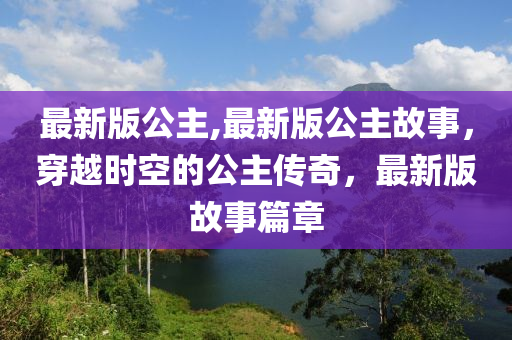 最新版公主,最新版公主故事，穿越时空的公主传奇，最新版故事篇章